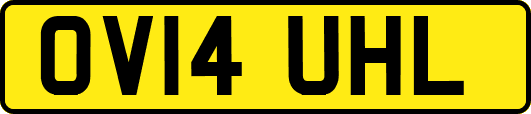 OV14 UHL